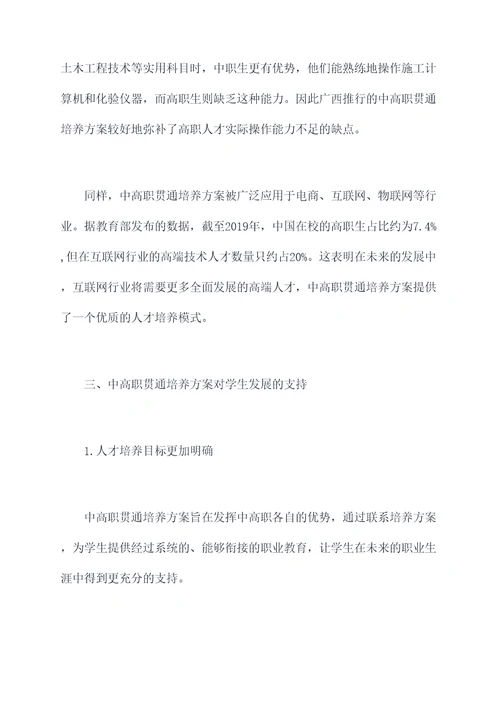 土木工程技术等实用科目时，中职生更有优势，他们能熟练地操作施工计算机和化验仪器，而高职生则缺乏这种能力。因此广西推行的中高职贯通培养方案较好地弥补了高职人才实际操作能力不足的缺点。

同样，中高职贯通培养方案被广泛应用于电商、互联网、物联网等行业。据教育部发布的数据，截至2019年，中国在校的高职生占比约为7.4%，但在互联网行业的高端技术人才数量只约占20%。这表明在未来的发展中，互联网行业将需要更多全面发展的高端人才，中高职贯通培养方案提供了一个优质的人才培养模式。

三、中高职贯通培养方案对学生发展的支持

1.人才培养目标更加明确

中高职贯通培养方案旨在发挥中高职各自的优势，通过联系培养方案，为学生提供经过系统的、能够衔接的职业教育，让学生在未来的职业生涯中得到更充分的支持。